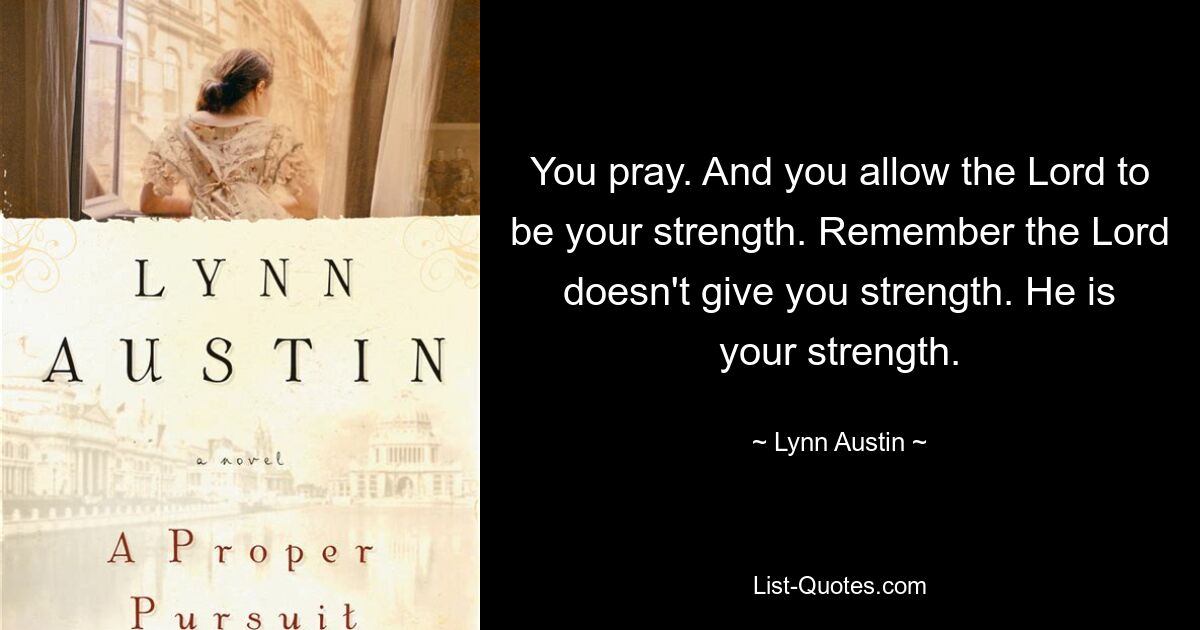 LYNN AUSTIN

a novel

A Proper Pursuit

You pray. And you allow the Lord to be your strength. Remember the Lord doesn't give you strength. He is your strength.

~ Lynn Austin ~

List-Quotes.com